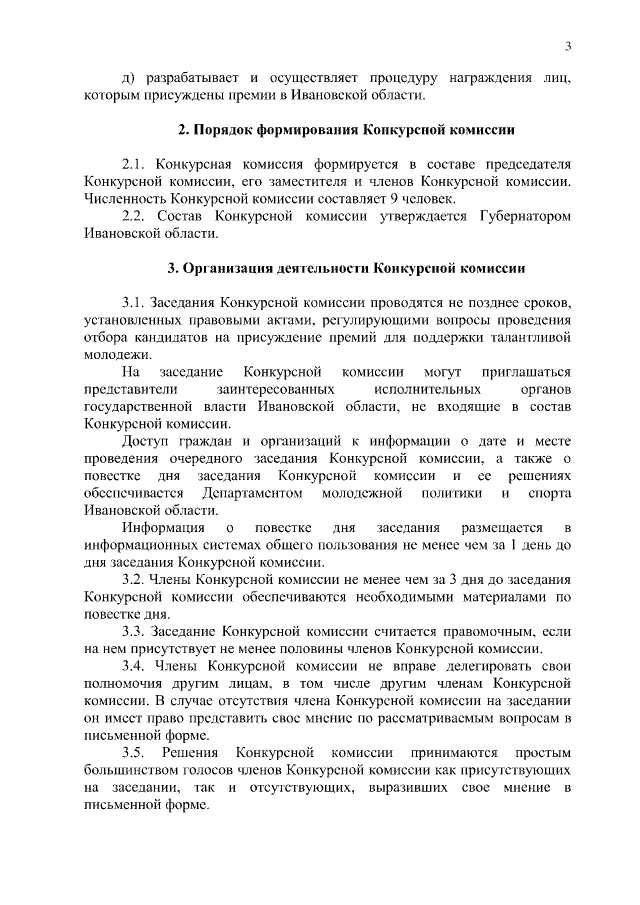 3

д) разрабатывает и осуществляет процедуру награждения лиц, которым присуждены премии в Ивановской области.

2. Порядок формирования Конкурсной комиссии

2.1. Конкурсная комиссия формируется в составе председателя Конкурсной комиссии, его заместителя и членов Конкурсной комиссии. Численность Конкурсной комиссии составляет 9 человек.

2.2. Состав Конкурсной комиссии утверждается Губернатором Ивановской области.

3. Организация деятельности Конкурсной комиссии

3.1. Заседания Конкурсной комиссии проводятся не позднее сроков, установленных правовыми актами, регулирующими вопросы проведения отбора кандидатов на присуждение премий для поддержки талантливой молодежи.

На заседание Конкурсной комиссии могут приглашаться представители заинтересованных исполнительных органов государственной власти Ивановской области, не входящие в состав Конкурсной комиссии.

Доступ граждан и организаций к информации о дате и месте проведения очередного заседания Конкурсной комиссии, а также о повестке дня заседания Конкурсной комиссии и ее решениях обеспечивается Департаментом молодежной политики и спорта Ивановской области.

Информация о повестке дня заседания размещается в информационных системах общего пользования не менее чем за 1 день до дня заседания Конкурсной комиссии.

3.2. Члены Конкурсной комиссии не менее чем за 3 дня до заседания Конкурсной комиссии обеспечиваются необходимыми материалами по повестке дня.

3.3. Заседание Конкурсной комиссии считается правомочным, если на нем присутствует не менее половины членов Конкурсной комиссии.

3.4. Члены Конкурсной комиссии не вправе делегировать свои полномочия другим лицам, в том числе другим членам Конкурсной комиссии. В случае отсутствия члена Конкурсной комиссии на заседании он имеет право представить свое мнение по рассматриваемым вопросам в письменной форме.

3.5. Решения Конкурсной комиссии принимаются простым большинством голосов членов Конкурсной комиссии как присутствующих на заседании, так и отсутствующих, выразивших свое мнение в письменной форме.